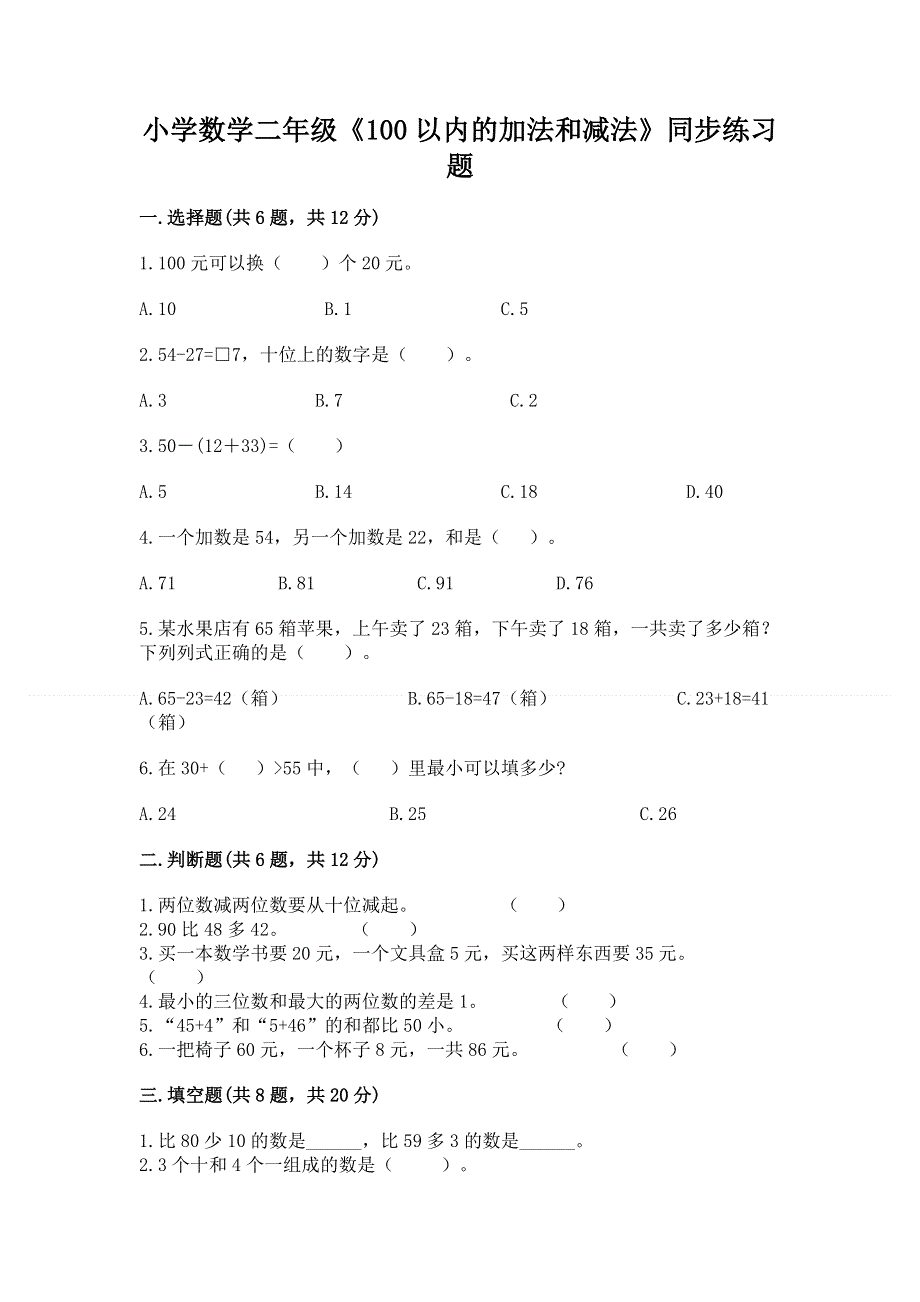 小学数学二年级《100 以内的加法和减法》同步练习题

一.选择题(共 6 题，共 12 分)

1.100 元可以换（　　）个 20 元。

A.10　　B.1　　C.5

2.54-27=□7，十位上的数字是（　　）。

A.3　　B.7　　C.2

3.50－(12＋33)=（　　）

A.5　　B.14　　C.18　　D.40

4.一个加数是 54，另一个加数是 22，和是（　　）。

A.71　　B.81　　C.91　　D.76

5.某水果店有 65 箱苹果，上午卖了 23 箱，下午卖了 18 箱，一共卖了多少箱？下列列式正确的是（　　）。

A.65-23=42（箱）　　B.65-18=47（箱）　　C.23+18=41（箱）

6.在 30+（　　）>55 中，（　　）里最小可以填多少?

A.24　　B.25　　C.26

二.判断题(共 6 题，共 12 分)

1.两位数减两位数要从十位减起。　　（　　）
2.90 比 48 多 42。　　（　　）
3.买一本数学书要 20 元，一个文具盒 5 元，买这两样东西要 35 元。（　　）
4.最小的三位数和最大的两位数的差是 1。　　（　　）
5.“45+4”和“5+46”的和都比 50 小。　　（　　）
6.一把椅子 60 元，一个杯子 8 元，一共 86 元。　　（　　）

三.填空题(共 8 题，共 20 分)

1.比 80 少 10 的数是______，比 59 多 3 的数是______。
2.3 个十和 4 个一组成的数是（　　）。